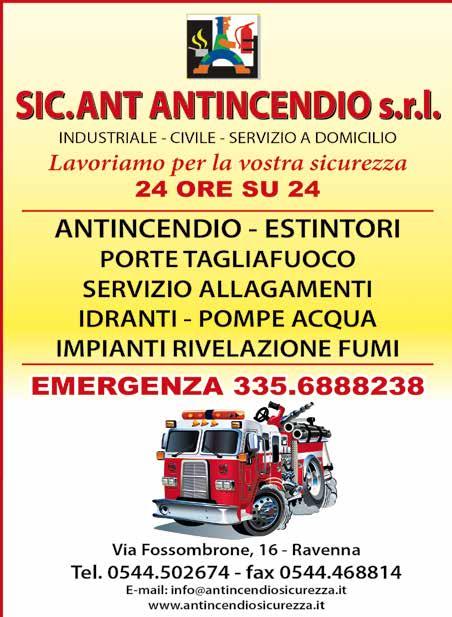 SIC.ANT ANTINCENDIO s.r.l.

INDUSTRIALE - CIVILE - SERVIZIO A DOMICILIO

Lavoriamo per la vostra sicurezza

24 ORE SU 24

ANTINCENDIO - ESTINTORI

PORTE TAGLIAFUOCO

SERVIZIO ALLAGAMENTI

IDRANTI - POMPE ACQUA

IMPIANTI RIVELAZIONE FUMI

EMERGENZA 335.6888238

Via Fossombrone, 16 - Ravenna

Tel. 0544.502674 - fax 0544.468814

E-mail: info@antincendiosicurezza.it

www.antincendiosicurezza.it